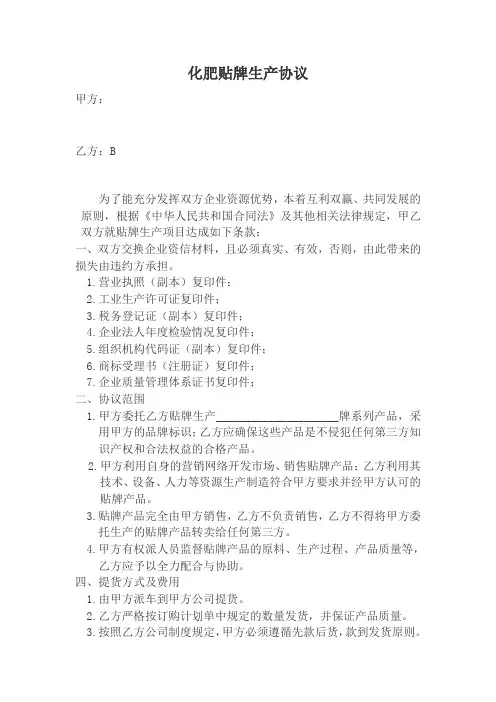 化肥贴牌生产协议

甲方：

乙方：B

为了能充分发挥双方企业资源优势，本着互利双赢、共同发展的原则，根据《中华人民共和国合同法》及其他相关法律规定，甲乙双方就贴牌生产项目达成如下条款：

一、双方交换企业资信材料，且必须真实、有效，否则，由此带来的损失由违约方承担。

1.营业执照（副本）复印件；

2.工业生产许可证复印件；

3.税务登记证（副本）复印件；

4.企业法人年度检验情况复印件；

5.组织机构代码证（副本）复印件；

6.商标受理书（注册证）复印件；

7.企业质量管理体系证书复印件；

二、协议范围

1.甲方委托乙方贴牌生产____牌系列产品，采用甲方的品牌标识；乙方应确保这些产品是不侵犯任何第三方知识产权和合法权益的合格产品。

2.甲方利用自身的营销网络开发市场、销售贴牌产品；乙方利用其技术、设备、人力等资源生产制造符合甲方要求并经甲方认可的贴牌产品。

3.贴牌产品完全由甲方销售，乙方不负责销售，乙方不得将甲方委托生产的贴牌产品转卖给任何第三方。

4.甲方有权派人员监督贴牌产品的原料、生产过程、产品质量等，乙方应予以全力配合与协助。

四、提货方式及费用

1.由甲方派车到甲方公司提货。

2.乙方严格按订购计划单中规定的数量发货，并保证产品质量。

3.按照乙方公司制度规定，甲方必须遵循先款后货，款到发货原则。